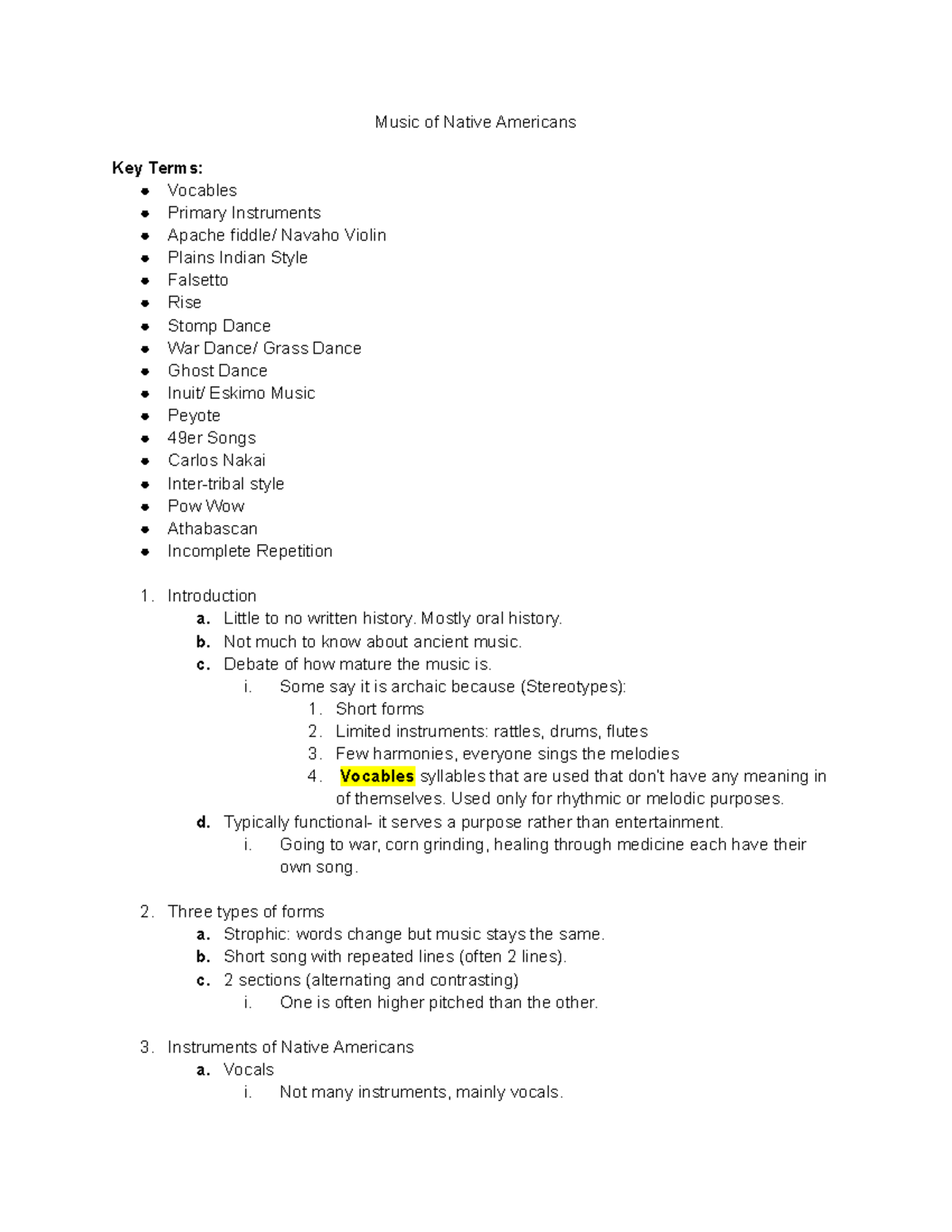 Music of Native Americans

Key Terms:
• Vocables
• Primary Instruments
• Apache fiddle/ Navaho Violin
• Plains Indian Style
• Falsetto
• Rise
• Stomp Dance
• War Dance/ Grass Dance
• Ghost Dance
• Inuit/ Eskimo Music
• Peyote
• 49er Songs
• Carlos Nakai
• Inter-tribal style
• Pow Wow
• Athabascan
• Incomplete Repetition

1. Introduction
a. Little to no written history. Mostly oral history.
b. Not much to know about ancient music.
c. Debate of how mature the music is.
i. Some say it is archaic because (Stereotypes):
1. Short forms
2. Limited instruments: rattles, drums, flutes
3. Few harmonies, everyone sings the melodies
4. Vocables syllables that are used that don't have any meaning in of themselves. Used only for rhythmic or melodic purposes.
d. Typically functional- it serves a purpose rather than entertainment.
i. Going to war, corn grinding, healing through medicine each have their own song.

2. Three types of forms
a. Strophic: words change but music stays the same.
b. Short song with repeated lines (often 2 lines).
c. 2 sections (alternating and contrasting)
i. One is often higher pitched than the other.

3. Instruments of Native Americans
a. Vocals
i. Not many instruments, mainly vocals.